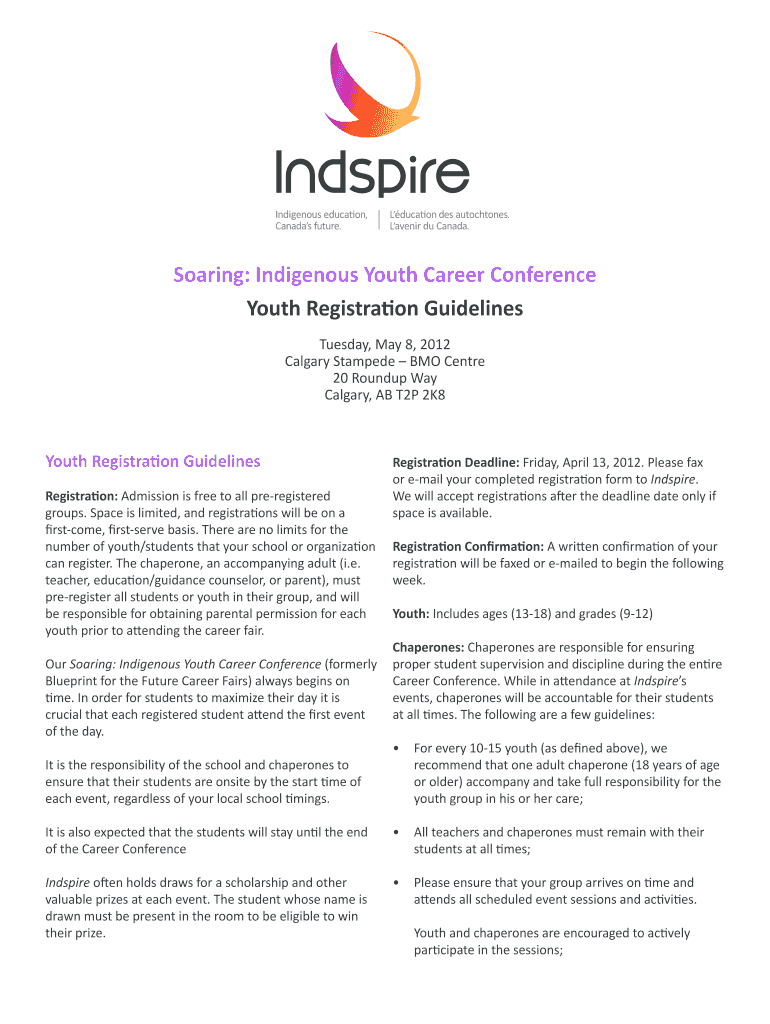 Indspire

Indigenous education, Canada's future.

L'éducation des autochtones. L'avenir du Canada.

Soaring: Indigenous Youth Career Conference

Youth Registration Guidelines

Tuesday, May 8, 2012
Calgary Stampede – BMO Centre
20 Roundup Way
Calgary, AB T2P 2K8

Youth Registration Guidelines

Registration: Admission is free to all pre-registered groups. Space is limited, and registrations will be on a first-come, first-serve basis. There are no limits for the number of youth/students that your school or organization can register. The chaperone, an accompanying adult (i.e. teacher, education/guidance counselor, or parent), must pre-register all students or youth in their group, and will be responsible for obtaining parental permission for each youth prior to attending the career fair.

Our Soaring: Indigenous Youth Career Conference (formerly Blueprint for the Future Career Fairs) always begins on time. In order for students to maximize their day it is crucial that each registered student attend the first event of the day.

It is the responsibility of the school and chaperones to ensure that their students are onsite by the start time of each event, regardless of your local school timings.

It is also expected that the students will stay until the end of the Career Conference

Indspire often holds draws for a scholarship and other valuable prizes at each event. The student whose name is drawn must be present in the room to be eligible to win their prize.

Registration Deadline: Friday, April 13, 2012. Please fax or e-mail your completed registration form to Indspire. We will accept registrations after the deadline date only if space is available.

Registration Confirmation: A written confirmation of your registration will be faxed or e-mailed to begin the following week.

Youth: Includes ages (13-18) and grades (9-12)

Chaperones: Chaperones are responsible for ensuring proper student supervision and discipline during the entire Career Conference. While in attendance at Indspire's events, chaperones will be accountable for their students at all times. The following are a few guidelines:

• For every 10-15 youth (as defined above), we recommend that one adult chaperone (18 years of age or older) accompany and take full responsibility for the youth group in his or her care;

• All teachers and chaperones must remain with their students at all times;

• Please ensure that your group arrives on time and attends all scheduled event sessions and activities.

Youth and chaperones are encouraged to actively participate in the sessions;